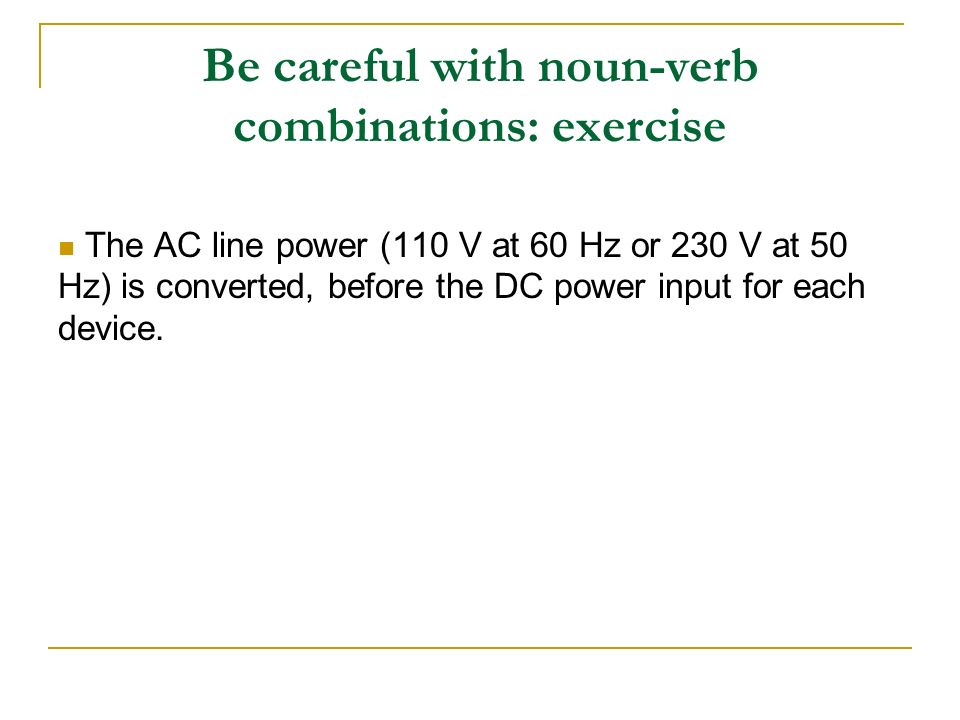 Be careful with noun-verb combinations: exercise

The AC line power (110 V at 60 Hz or 230 V at 50 Hz) is converted, before the DC power input for each device.